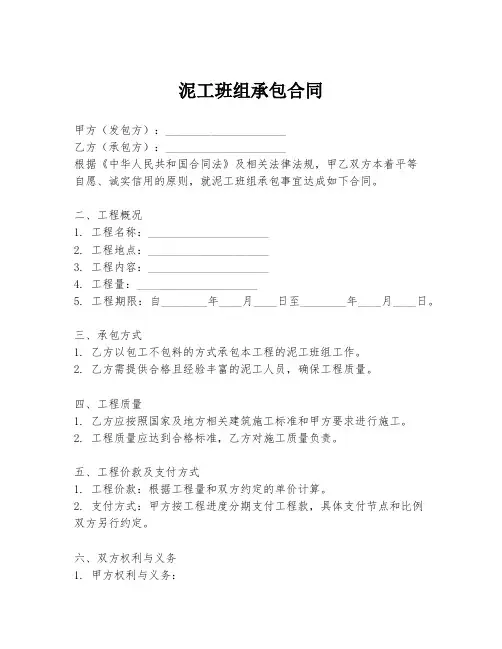 泥工班组承包合同

甲方（发包方）：____________________
乙方（承包方）：____________________
根据《中华人民共和国合同法》及相关法律法规，甲乙双方本着平等自愿、诚实信用的原则，就泥工班组承包事宜达成如下合同。

二、工程概况
1. 工程名称：____________________
2. 工程地点：____________________
3. 工程内容：____________________
4. 工程量：____________________
5. 工程期限：自________年____月____日至________年____月____日。

三、承包方式
1. 乙方以包工不包料的方式承包本工程的泥工班组工作。
2. 乙方需提供合格且经验丰富的泥工人员，确保工程质量。

四、工程质量
1. 乙方应按照国家及地方相关建筑施工标准和甲方要求进行施工。
2. 工程质量应达到合格标准，乙方对施工质量负责。

五、工程价款及支付方式
1. 工程价款：根据工程量和双方约定的单价计算。
2. 支付方式：甲方按工程进度分期支付工程款，具体支付节点和比例双方另行约定。

六、双方权利与义务
1. 甲方权利与义务：